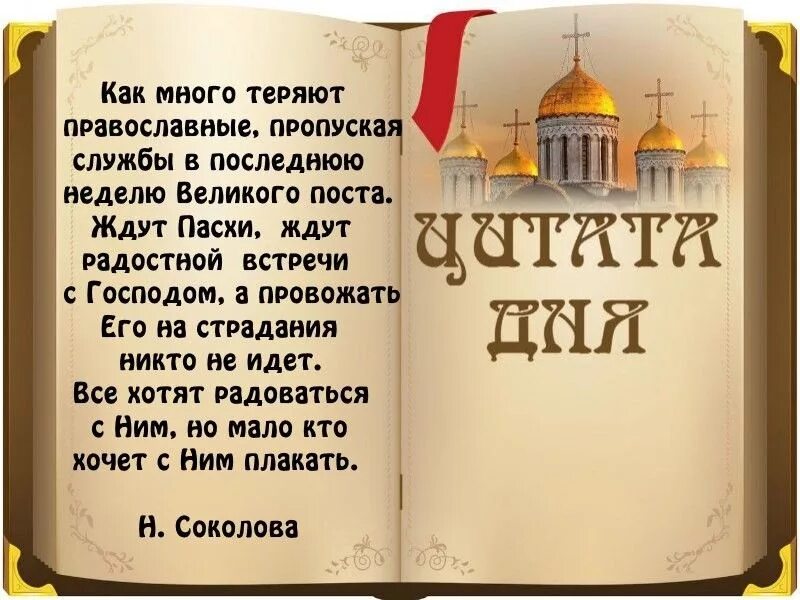 Как много теряют православные, пропуская службы в последнюю неделю Великого поста. Ждут Пасхи, ждут радостной встречи с Господом, а провожать Его на страдания никто не идет. Все хотят радоваться с Ним, но мало кто хочет с Ним плакать.

Н. Соколова

ЦИТАТА ДНЯ